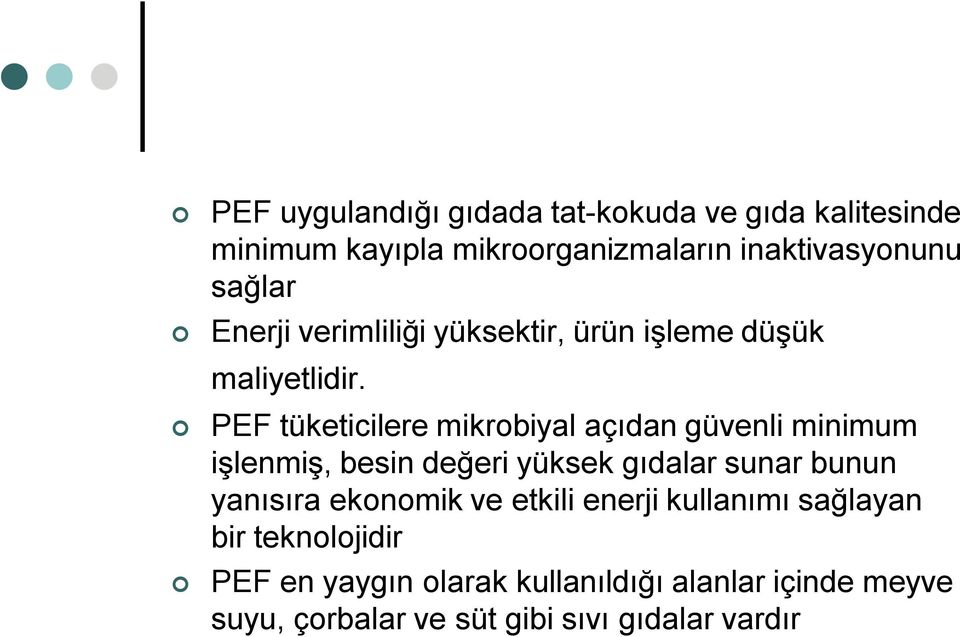 PEF uygulandığı gıdada tat-kokuda ve gıda kalitesinde minimum kayıpla mikroorganizmaların inaktivasyonunu sağlar

Enerji verimliliği yüksektir, ürün işleme düşük maliyetlidir.

PEF tüketicilere mikrobiyal açıdan güvenli minimum işlenmiş, besin değeri yüksek gıdalar sunar bunun yanısıra ekonomik ve etkili enerji kullanımı sağlayan bir teknolojidir

PEF en yaygın olarak kullanıldığı alanlar içinde meyve suyu, çorbalar ve süt gibi sıvı gıdalar vardır